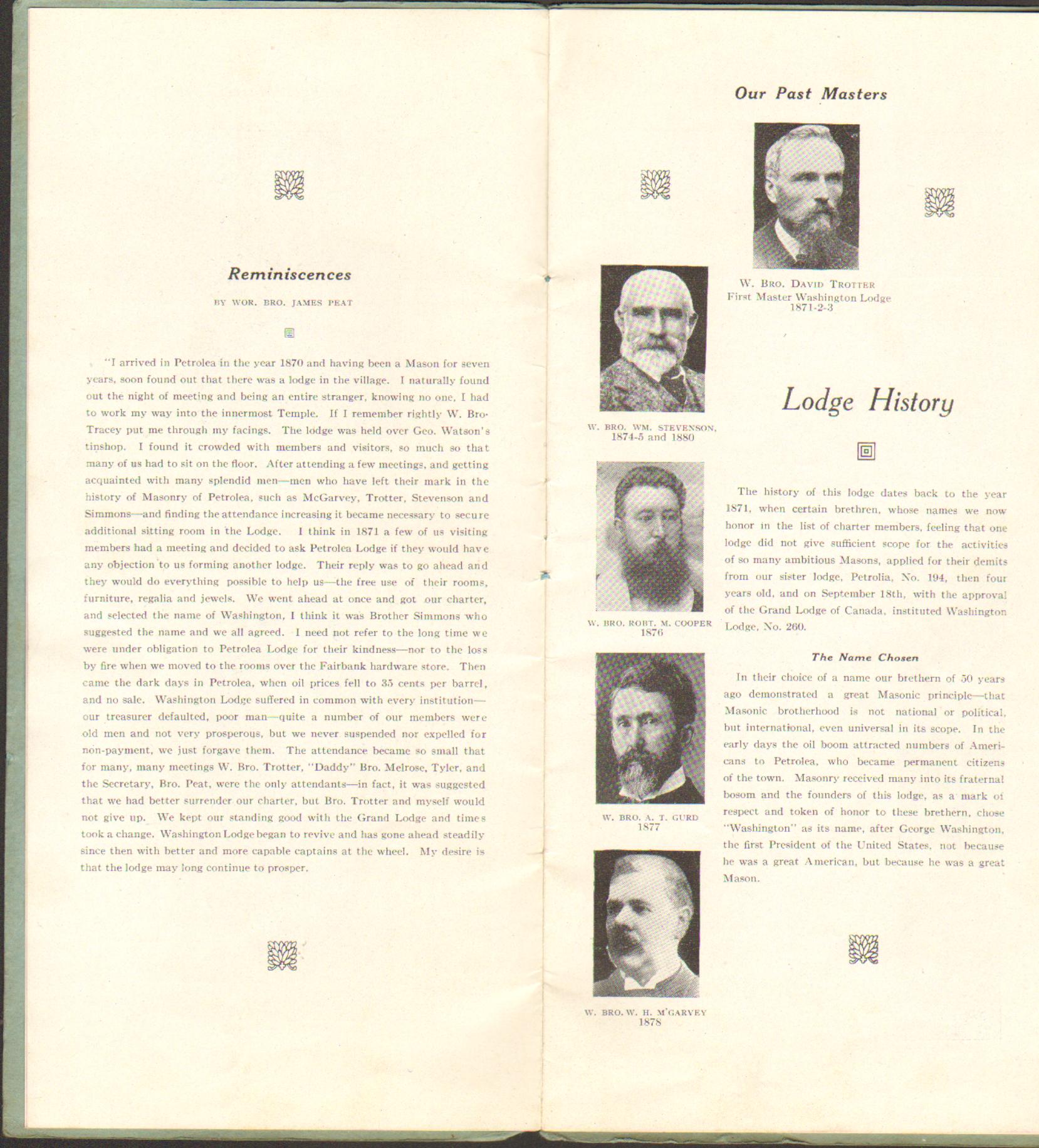 Reminiscences

BY WOR. BRO. JAMES PEAT

"I arrived in Petrolea in the year 1870 and having been a Mason for seven years, soon found out that there was a lodge in the village. I naturally found out the night of meeting and being an entire stranger, knowing no one, I had to work my way into the innermost Temple. If I remember rightly W. Bro. Tracey put me through my facings. The lodge was held over Geo. Watson's tinshop. I found it crowded with members and visitors, so much so that many of us had to sit on the floor. After attending a few meetings, and getting acquainted with many splendid men—men who have left their mark in the history of Masonry of Petrolea, such as McGarvey, Trotter, Stevenson and Simmons—and finding the attendance increasing it became necessary to secure additional sitting room in the Lodge. I think in 1871 a few of us visiting members had a meeting and decided to ask Petrolea Lodge if they would have any objection to us forming another lodge. Their reply was to go ahead and they would do everything possible to help us—the free use of their rooms, furniture, regalia and jewels. We went ahead at once and got our charter, and selected the name of Washington, I think it was Brother Simmons who suggested the name and we all agreed. I need not refer to the long time we were under obligation to Petrolea Lodge for their kindness—nor to the loss by fire when we moved to the rooms over the Fairbank hardware store. Then came the dark days in Petrolea, when oil prices fell to 35 cents per barrel, and no sale. Washington Lodge suffered in common with every institution—our treasurer defaulted, poor man—quite a number of our members were old men and not very prosperous, but we never suspended nor expelled for non-payment, we just forgave them. The attendance became so small that for many, many meetings W. Bro. Trotter, "Daddy" Bro. Melrose, Tyler, and the Secretary, Bro. Peat, were the only attendants—in fact, it was suggested that we had better surrender our charter, but Bro. Trotter and myself would not give up. We kept our standing good with the Grand Lodge and times took a change. Washington Lodge began to revive and has gone ahead steadily since then with better and more capable captains at the wheel. My desire is that the lodge may long continue to prosper.

Our Past Masters

W. BRO. DAVID TROTTER
First Master Washington Lodge
1871-2-3

W. BRO. WM. STEVENSON,
1874-5 and 1880

W. BRO. ROBT. M. COOPER
1876

W. BRO. A. T. GURD
1877

W. BRO. W. H. M'GARVEY
1878

Lodge History

The history of this lodge dates back to the year 1871, when certain brethren, whose names we now honor in the list of charter members, feeling that one lodge did not give sufficient scope for the activities of so many ambitious Masons, applied for their demits from our sister lodge, Petrolia, No. 194, then four years old, and on September 18th, with the approval of the Grand Lodge of Canada, instituted Washington Lodge, No. 260.

The Name Chosen

In their choice of a name our brethern of 50 years ago demonstrated a great Masonic principle—that Masonic brotherhood is not national or political, but international, even universal in its scope. In the early days the oil boom attracted numbers of Americans to Petrolea, who became permanent citizens of the town. Masonry received many into its fraternal bosom and the founders of this lodge, as a mark of respect and token of honor to these brethern, chose "Washington" as its name, after George Washington, the first President of the United States, not because he was a great American, but because he was a great Mason.